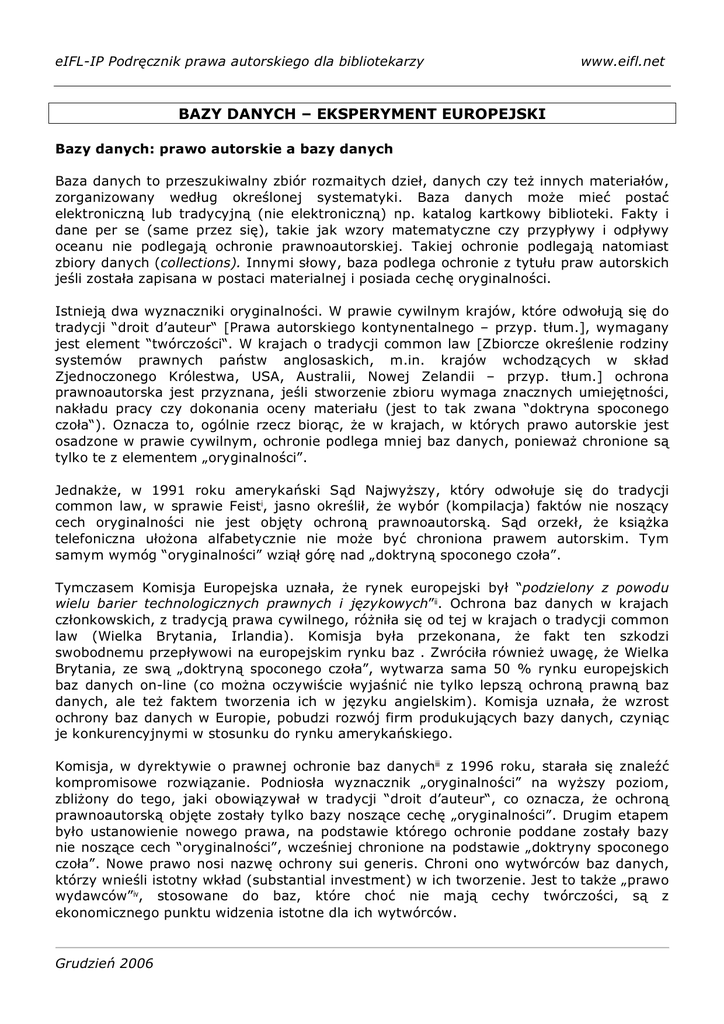 eIFL-IP Podręcznik prawa autorskiego dla bibliotekarzy www.eifl.net

BAZY DANYCH – EKSPERYMENT EUROPEJSKI

Bazy danych: prawo autorskie a bazy danych

Baza danych to przeszukiwalny zbiór rozmaitych dzieł, danych czy też innych materiałów, zorganizowany według określonej systematyki. Baza danych może mieć postać elektroniczną lub tradycyjną (nie elektroniczną) np. katalog kartkowy biblioteki. Fakty i dane per se (same przez się), takie jak wzory matematyczne czy przypływy i odpływy oceanu nie podlegają ochronie prawnoautorskiej. Takiej ochronie podlegają natomiast zbiory danych (collections). Innymi słowy, baza podlega ochronie z tytułu praw autorskich jeśli została zapisana w postaci materialnej i posiada cechę oryginalności.

Istnieją dwa wyznaczniki oryginalności. W prawie cywilnym krajów, które odwołują się do tradycji "droit d'auteur" [Prawa autorskiego kontynentalnego – przyp. tłum.], wymagany jest element "twórczości". W krajach o tradycji common law [Zbiorcze określenie rodziny systemów prawnych państw anglosaskich, m.in. krajów wchodzących w skład Zjednoczonego Królestwa, USA, Australii, Nowej Zelandii – przyp. tłum.] ochrona prawnoautorska jest przyznana, jeśli stworzenie zbioru wymaga znacznych umiejętności, nakładu pracy czy dokonania oceny materiału (jest to tak zwana "doktryna spoconego czoła"). Oznacza to, ogólnie rzecz biorąc, że w krajach, w których prawo autorskie jest osadzone w prawie cywilnym, ochronie podlega mniej baz danych, ponieważ chronione są tylko te z elementem „oryginalności".

Jednakże, w 1991 roku amerykański Sąd Najwyższy, który odwołuje się do tradycji common law, w sprawie Feist$^{i}$, jasno określił, że wybór (kompilacja) faktów nie noszący cech oryginalności nie jest objęty ochroną prawnoautorską. Sąd orzekł, że książka telefoniczna ułożona alfabetycznie nie może być chroniona prawem autorskim. Tym samym wymóg "oryginalności" wziął górę nad „doktryną spoconego czoła".

Tymczasem Komisja Europejska uznała, że rynek europejski był "podzielony z powodu wielu barier technologicznych prawnych i językowych"$^{ii}$. Ochrona baz danych w krajach członkowskich, z tradycją prawa cywilnego, różniła się od tej w krajach o tradycji common law (Wielka Brytania, Irlandia). Komisja była przekonana, że fakt ten szkodzi swobodnemu przepływowi na europejskim rynku baz . Zwróciła również uwagę, że Wielka Brytania, ze swą „doktryną spoconego czoła", wytwarza sama 50 % rynku europejskich baz danych on-line (co można oczywiście wyjaśnić nie tylko lepszą ochroną prawną baz danych, ale też faktem tworzenia ich w języku angielskim). Komisja uznała, że wzrost ochrony baz danych w Europie, pobudzi rozwój firm produkujących bazy danych, czyniąc je konkurencyjnymi w stosunku do rynku amerykańskiego.

Komisja, w dyrektywie o prawnej ochronie baz danych$^{iii}$ z 1996 roku, starała się znaleźć kompromisowe rozwiązanie. Podniosła wyznacznik „oryginalności" na wyższy poziom, zbliżony do tego, jaki obowiązywał w tradycji "droit d'auteur", co oznacza, że ochroną prawnoautorską objęte zostały tylko bazy noszące cechę „oryginalności". Drugim etapem było ustanowienie nowego prawa, na podstawie którego ochronie poddane zostały bazy nie noszące cech "oryginalności", wcześniej chronione na podstawie „doktryny spoconego czoła". Nowe prawo nosi nazwę ochrony sui generis. Chroni ono wytwórców baz danych, którzy wnieśli istotny wkład (substantial investment) w ich tworzenie. Jest to także „prawo wydawców"$^{iv}$, stosowane do baz, które choć nie mają cechy twórczości, są z ekonomicznego punktu widzenia istotne dla ich wytwórców.

Grudzień 2006